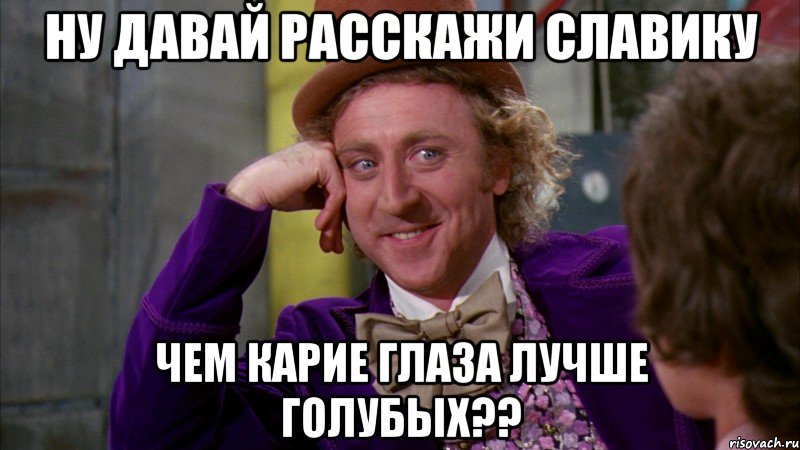 НУ ДАВАЙ РАССКАЖИ СЛАВИКУ

ЧЕМ КАРИЕ ГЛАЗА ЛУЧШЕ ГОЛУБЫХ??

risovach.ru